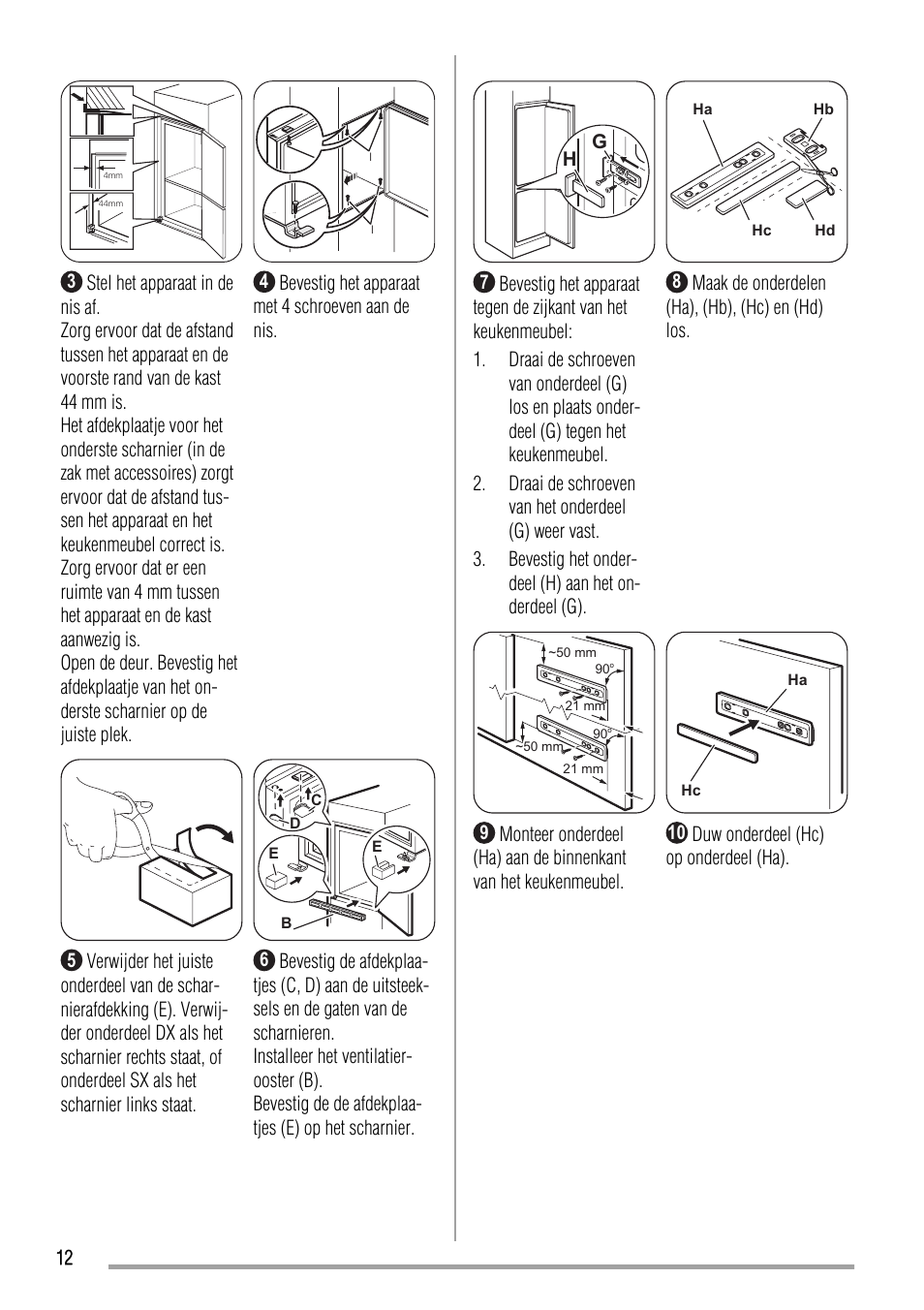 4mm

44mm

3 Stel het apparaat in de nis af.
Zorg ervoor dat de afstand tussen het apparaat en de voorste rand van de kast 44 mm is.
Het afdekplaatje voor het onderste scharnier (in de zak met accessoires) zorgt ervoor dat de afstand tussen het apparaat en het keukenmeubel correct is.
Zorg ervoor dat er een ruimte van 4 mm tussen het apparaat en de kast aanwezig is.
Open de deur. Bevestig het afdekplaatje van het onderste scharnier op de juiste plek.

4 Bevestig het apparaat met 4 schroeven aan de nis.

5 Verwijder het juiste onderdeel van de scharnierafdekking (E). Verwijder onderdeel DX als het scharnier rechts staat, of onderdeel SX als het scharnier links staat.

C
D
E
E
B

6 Bevestig de afdekplaatjes (C, D) aan de uitsteeksels en de gaten van de scharnieren.
Installeer het ventilatierooster (B).
Bevestig de de afdekplaatjes (E) op het scharnier.

G
H

7 Bevestig het apparaat tegen de zijkant van het keukenmeubel:
1. Draai de schroeven van onderdeel (G) los en plaats onderdeel (G) tegen het keukenmeubel.
2. Draai de schroeven van het onderdeel (G) weer vast.
3. Bevestig het onderdeel (H) aan het onderdeel (G).

Ha
Hb
Hc
Hd

8 Maak de onderdelen (Ha), (Hb), (Hc) en (Hd) los.

~50 mm
90°
21 mm
90°
~50 mm
21 mm

9 Monteer onderdeel (Ha) aan de binnenkant van het keukenmeubel.

Ha
Hc

10 Duw onderdeel (Hc) op onderdeel (Ha).

12